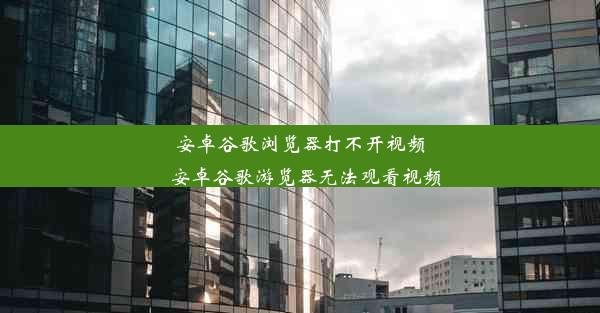 安卓谷歌浏览器打不开视频
安卓谷歌游览器无法观看视频